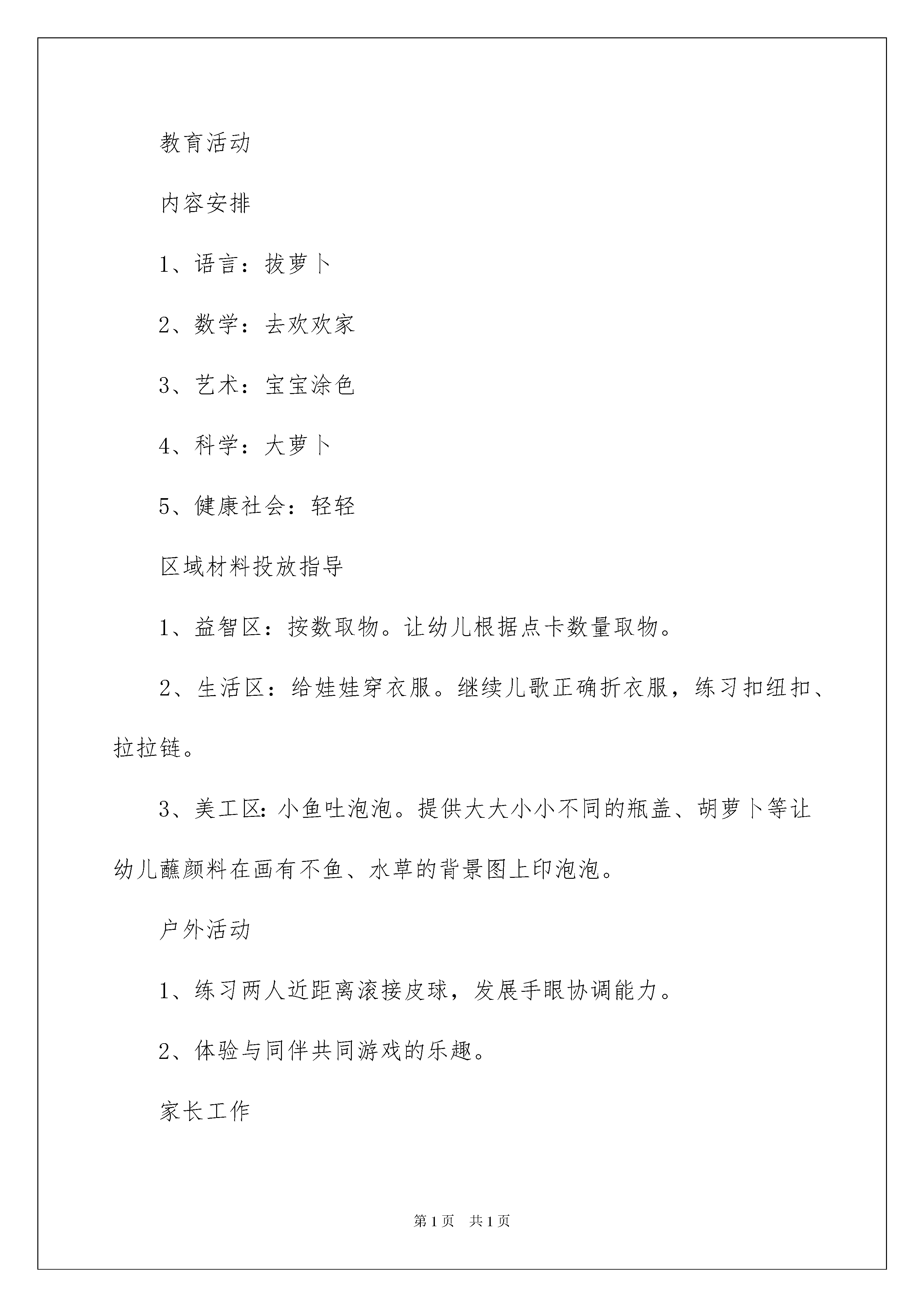 教育活动

内容安排

1、语言：拔萝卜

2、数学：去欢欢家

3、艺术：宝宝涂色

4、科学：大萝卜

5、健康社会：轻轻

区域材料投放指导

1、益智区：按数取物。让幼儿根据点卡数量取物。

2、生活区：给娃娃穿衣服。继续儿歌正确折衣服，练习扣纽扣、拉拉链。

3、美工区：小鱼吐泡泡。提供大大小小不同的瓶盖、胡萝卜等让幼儿蘸颜料在画有不鱼、水草的背景图上印泡泡。

户外活动

1、练习两人近距离滚接皮球，发展手眼协调能力。

2、体验与同伴共同游戏的乐趣。

家长工作

第1页 共1页